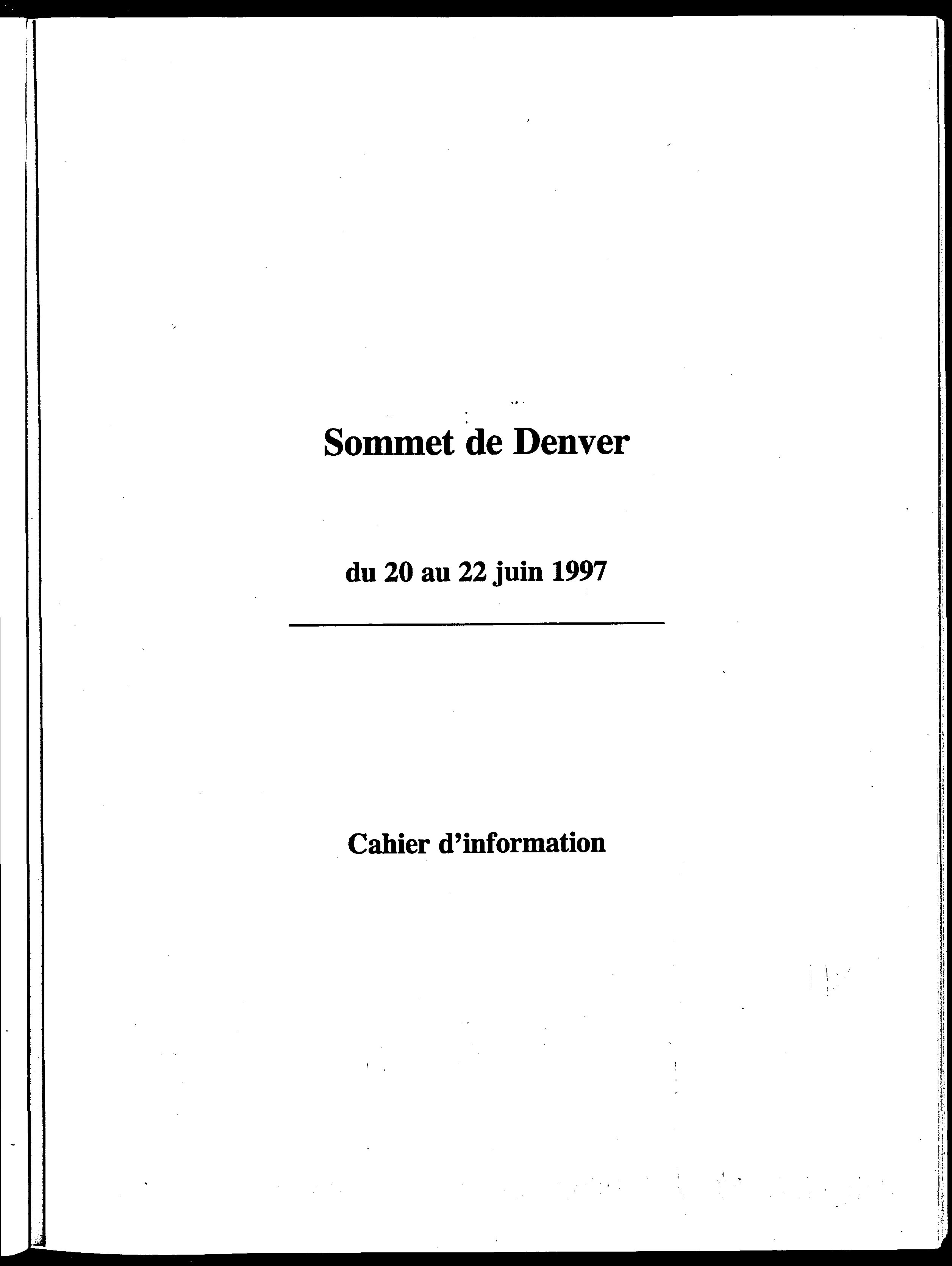 Sommet de Denver

du 20 au 22 juin 1997

Cahier d'information